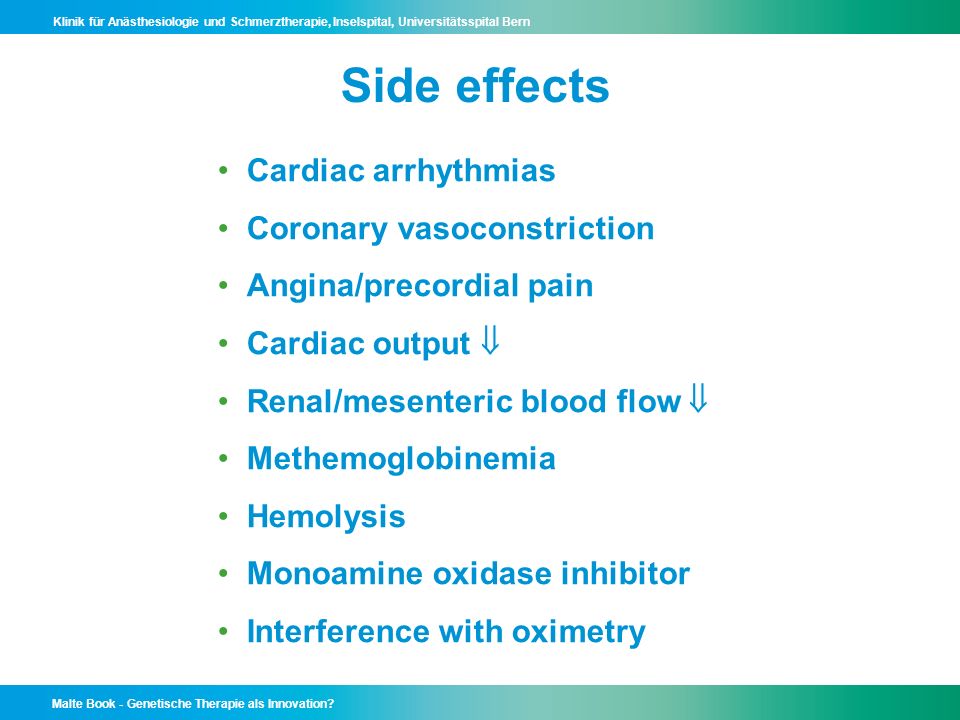 Klinik für Anästhesiologie und Schmerztherapie, Inselspital, Universitätsspital Bern

Side effects

• Cardiac arrhythmias
• Coronary vasoconstriction
• Angina/precordial pain
• Cardiac output $\Downarrow$
• Renal/mesenteric blood flow $\Downarrow$
• Methemoglobinemia
• Hemolysis
• Monoamine oxidase inhibitor
• Interference with oximetry

Malte Book - Genetische Therapie als Innovation?